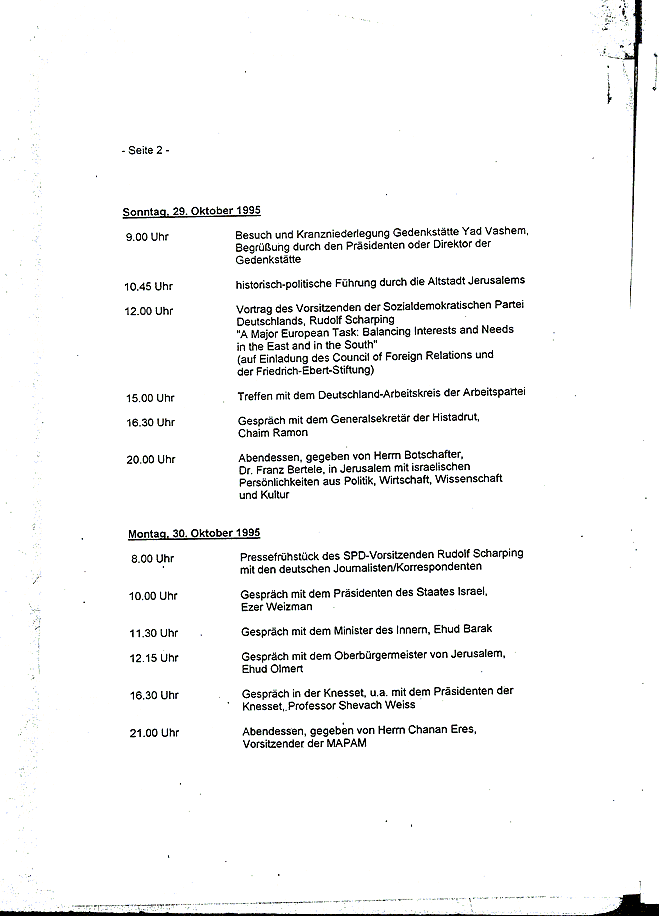 - Seite 2 -

Sonntag, 29. Oktober 1995

9.00 Uhr Besuch und Kranzniederlegung Gedenkstätte Yad Vashem, Begrüßung durch den Präsidenten oder Direktor der Gedenkstätte

10.45 Uhr historisch-politische Führung durch die Altstadt Jerusalems

12.00 Uhr Vortrag des Vorsitzenden der Sozialdemokratischen Partei Deutschlands, Rudolf Scharping
"A Major European Task: Balancing Interests and Needs in the East and in the South"
(auf Einladung des Council of Foreign Relations und der Friedrich-Ebert-Stiftung)

15.00 Uhr Treffen mit dem Deutschland-Arbeitskreis der Arbeitspartei

16.30 Uhr Gespräch mit dem Generalsekretär der Histadrut, Chaim Ramon

20.00 Uhr Abendessen, gegeben von Herrn Botschafter, Dr. Franz Bertele, in Jerusalem mit israelischen Persönlichkeiten aus Politik, Wirtschaft, Wissenschaft und Kultur

Montag, 30. Oktober 1995

8.00 Uhr Pressefrühstück des SPD-Vorsitzenden Rudolf Scharping mit den deutschen Journalisten/Korrespondenten

10.00 Uhr Gespräch mit dem Präsidenten des Staates Israel, Ezer Weizman

11.30 Uhr Gespräch mit dem Minister des Innern, Ehud Barak

12.15 Uhr Gespräch mit dem Oberbürgermeister von Jerusalem, Ehud Olmert

16.30 Uhr Gespräch in der Knesset, u.a. mit dem Präsidenten der Knesset, Professor Shevach Weiss

21.00 Uhr Abendessen, gegeben von Herrn Chanan Eres, Vorsitzender der MAPAM